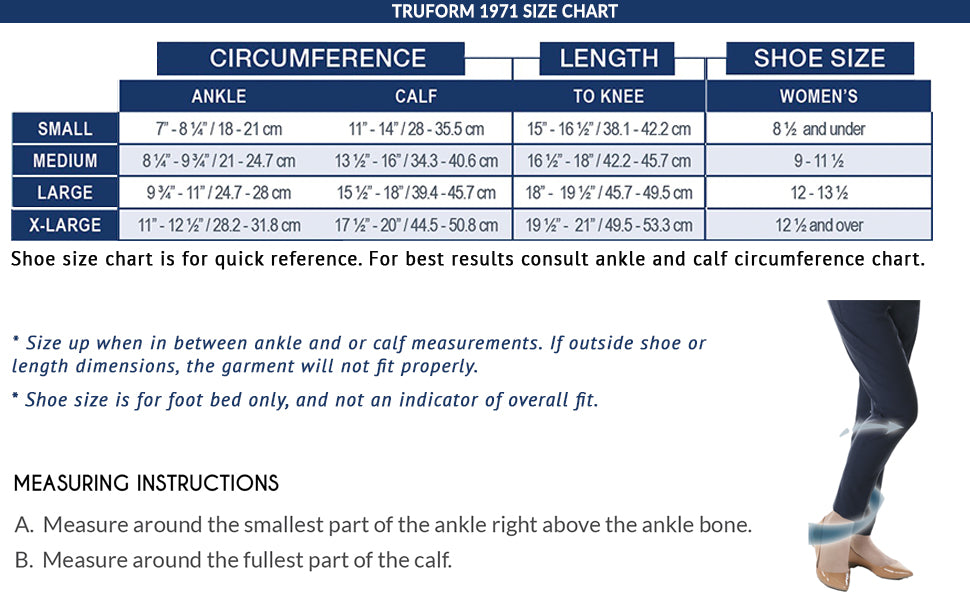 TRUFORM 1971 SIZE CHART

| | CIRCUMFERENCE | | LENGTH | SHOE SIZE |
|---|---|---|---|---|
| | ANKLE | CALF | TO KNEE | WOMEN'S |
| SMALL | 7" - 8 ¼" / 18 - 21 cm | 11" - 14" / 28 - 35.5 cm | 15" - 16 ½" / 38.1 - 42.2 cm | 8 ½ and under |
| MEDIUM | 8 ¼" - 9 ¾" / 21 - 24.7 cm | 13 ½" - 16" / 34.3 - 40.6 cm | 16 ½" - 18" / 42.2 - 45.7 cm | 9 - 11 ½ |
| LARGE | 9 ¾" - 11" / 24.7 - 28 cm | 15 ½" - 18" / 39.4 - 45.7 cm | 18" - 19 ½" / 45.7 - 49.5 cm | 12 - 13 ½ |
| X-LARGE | 11" - 12 ½" / 28.2 - 31.8 cm | 17 ½" - 20" / 44.5 - 50.8 cm | 19 ½" - 21" / 49.5 - 53.3 cm | 12 ½ and over |

Shoe size chart is for quick reference. For best results consult ankle and calf circumference chart.

* Size up when in between ankle and or calf measurements. If outside shoe or length dimensions, the garment will not fit properly.

* Shoe size is for foot bed only, and not an indicator of overall fit.

MEASURING INSTRUCTIONS

A. Measure around the smallest part of the ankle right above the ankle bone.

B. Measure around the fullest part of the calf.